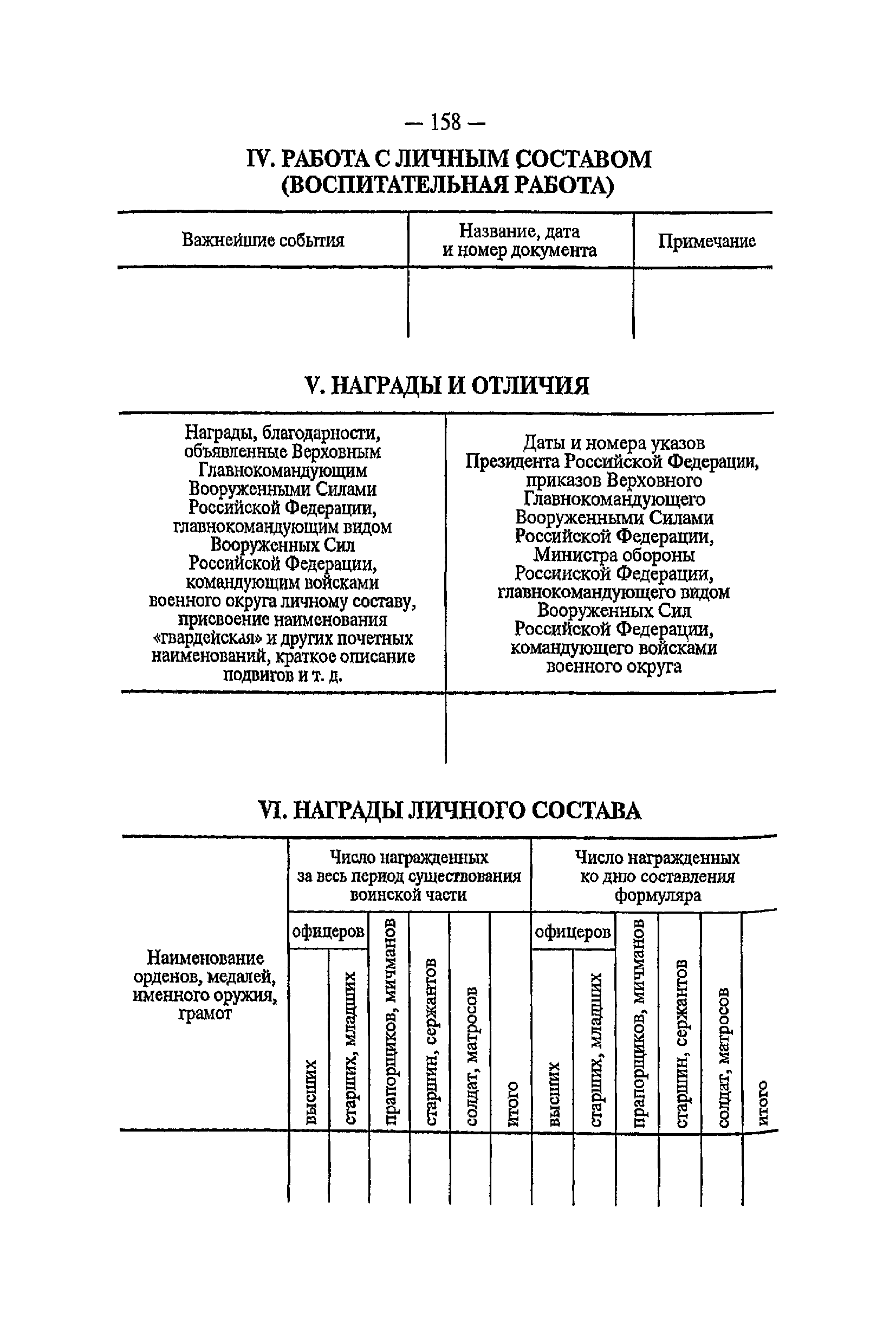 — 158 —

IV. РАБОТА С ЛИЧНЫМ СОСТАВОМ (ВОСПИТАТЕЛЬНАЯ РАБОТА)

| Важнейшие события | Название, дата и номер документа | Примечание |
|---|---|---|
| | | |

V. НАГРАДЫ И ОТЛИЧИЯ

| Награды, благодарности, объявленные Верховным Главнокомандующим Вооруженными Силами Российской Федерации, главнокомандующим видом Вооруженных Сил Российской Федерации, командующим войсками военного округа личному составу, присвоение наименования «гвардейская» и других почетных наименований, краткое описание подвигов и т. д. | Даты и номера указов Президента Российской Федерации, приказов Верховного Главнокомандующего Вооруженными Силами Российской Федерации, Министра обороны Российской Федерации, главнокомандующего видом Вооруженных Сил Российской Федерации, командующего войсками военного округа |
|---|---|
| | |

VI. НАГРАДЫ ЛИЧНОГО СОСТАВА

| Наименование орденов, медалей, именного оружия, грамот | Число награжденных за весь период существования воинской части | | | | | | Число награжденных ко дню составления формуляра | | | | | |
|---|---|---|---|---|---|---|---|---|---|---|---|---|
| | офицеров | | прапорщиков, мичманов | старшин, сержантов | солдат, матросов | итого | офицеров | | прапорщиков, мичманов | старшин, сержантов | солдат, матросов | итого |
| | высших | старших, младших | | | | | высших | старших, младших | | | | |
| | | | | | | | | | | | | |